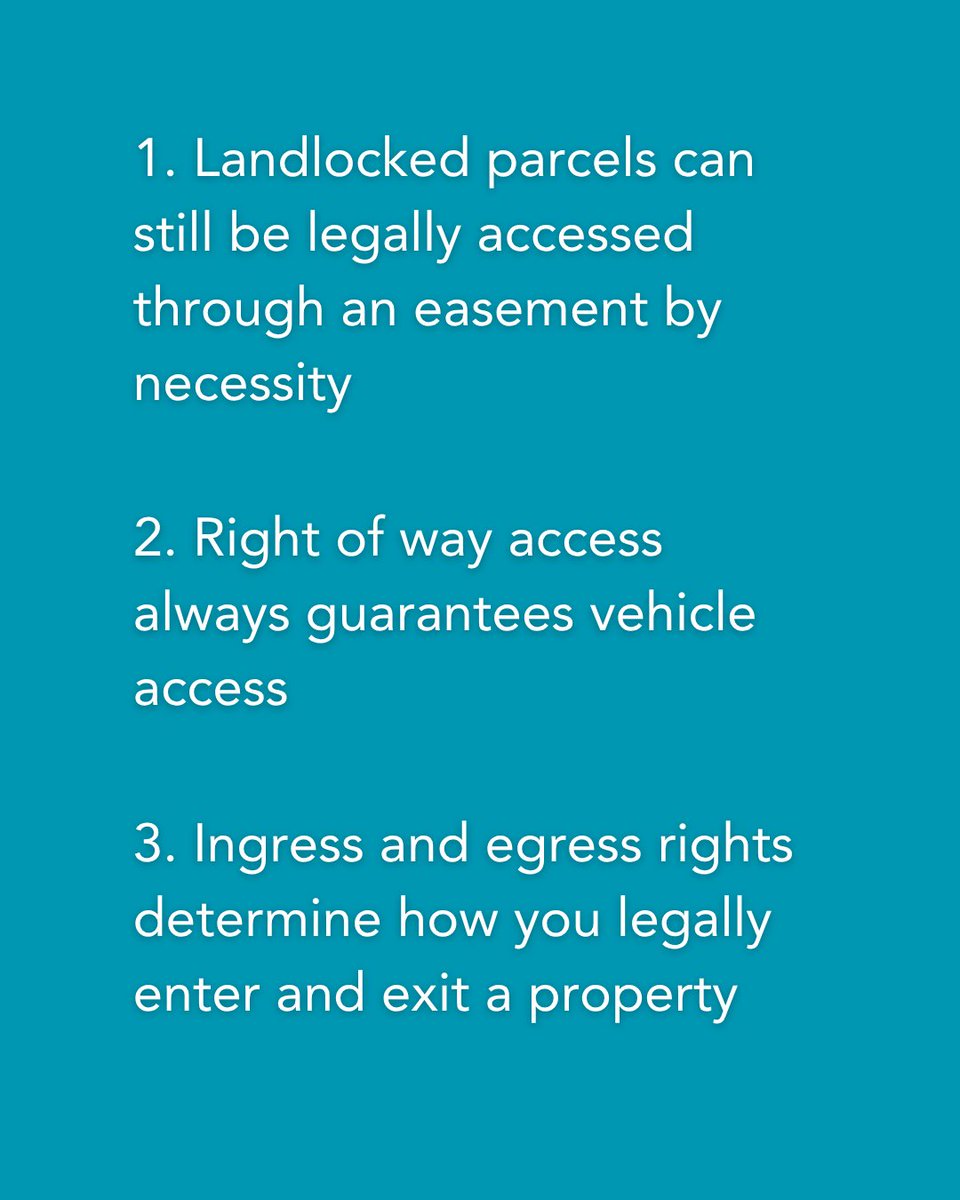 1. Landlocked parcels can still be legally accessed through an easement by necessity

2. Right of way access always guarantees vehicle access

3. Ingress and egress rights determine how you legally enter and exit a property